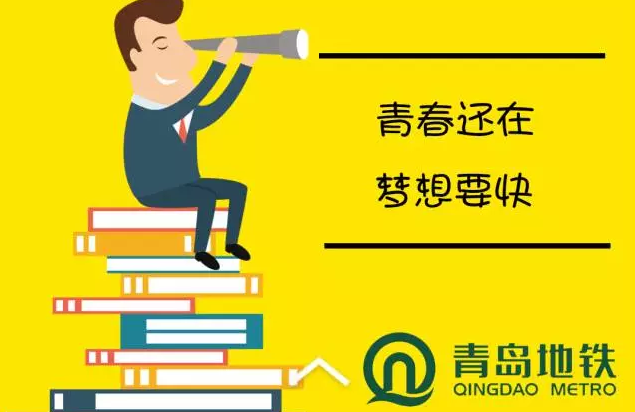 青春还在
梦想要快

青岛地铁
QINGDAO METRO